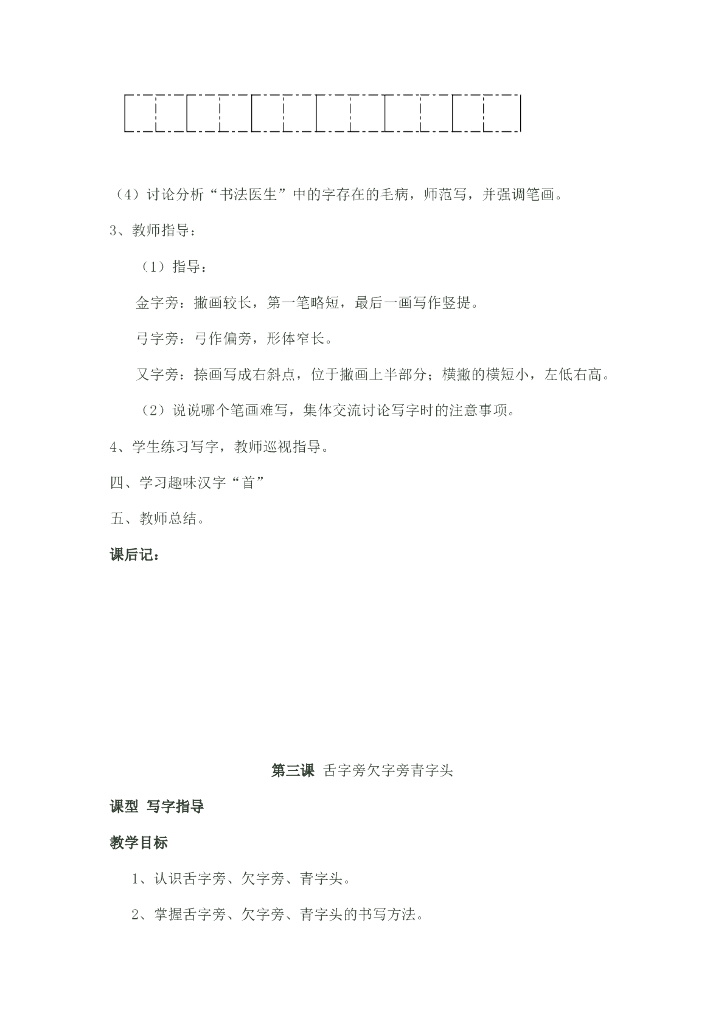 （4）讨论分析“书法医生”中的字存在的毛病，师范写，并强调笔画。

3、教师指导：

（1）指导：

金字旁：撇画较长，第一笔略短，最后一画写作竖提。

弓字旁：弓作偏旁，形体窄长。

又字旁：捺画写成右斜点，位于撇画上半部分；横撇的横短小，左低右高。

（2）说说哪个笔画难写，集体交流讨论写字时的注意事项。

4、学生练习写字，教师巡视指导。

四、学习趣味汉字“首”

五、教师总结。

课后记：

第三课 舌字旁欠字旁青字头

课型 写字指导

教学目标

1、认识舌字旁、欠字旁、青字头。

2、掌握舌字旁、欠字旁、青字头的书写方法。